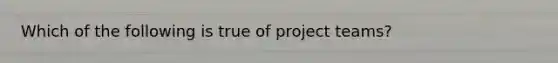 Which of the following is true of project teams?